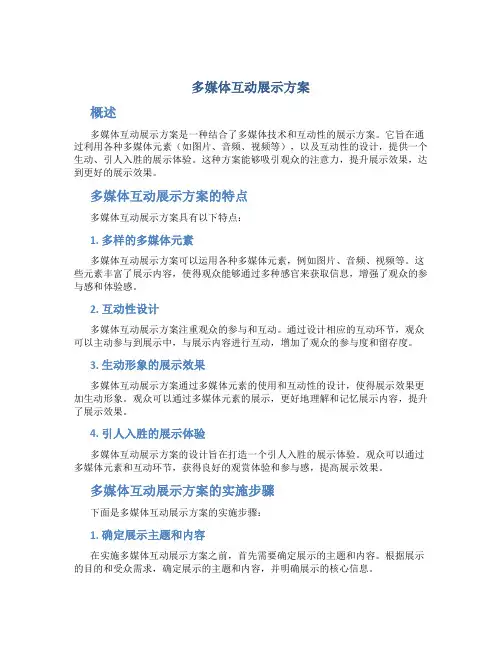 多媒体互动展示方案

概述

多媒体互动展示方案是一种结合了多媒体技术和互动性的展示方案。它旨在通过利用各种多媒体元素（如图片、音频、视频等），以及互动性的设计，提供一个生动、引人入胜的展示体验。这种方案能够吸引观众的注意力，提升展示效果，达到更好的展示效果。

多媒体互动展示方案的特点

多媒体互动展示方案具有以下特点：

1. 多样的多媒体元素

多媒体互动展示方案可以运用各种多媒体元素，例如图片、音频、视频等。这些元素丰富了展示内容，使得观众能够通过多种感官来获取信息，增强了观众的参与感和体验感。

2. 互动性设计

多媒体互动展示方案注重观众的参与和互动。通过设计相应的互动环节，观众可以主动参与到展示中，与展示内容进行互动，增加了观众的参与度和留存度。

3. 生动形象的展示效果

多媒体互动展示方案通过多媒体元素的使用和互动性的设计，使得展示效果更加生动形象。观众可以通过多媒体元素的展示，更好地理解和记忆展示内容，提升了展示效果。

4. 引人入胜的展示体验

多媒体互动展示方案的设计旨在打造一个引人入胜的展示体验。观众可以通过多媒体元素和互动环节，获得良好的观赏体验和参与感，提高展示效果。

多媒体互动展示方案的实施步骤

下面是多媒体互动展示方案的实施步骤：

1. 确定展示主题和内容

在实施多媒体互动展示方案之前，首先需要确定展示的主题和内容。根据展示的目的和受众需求，确定展示的主题和内容，并明确展示的核心信息。